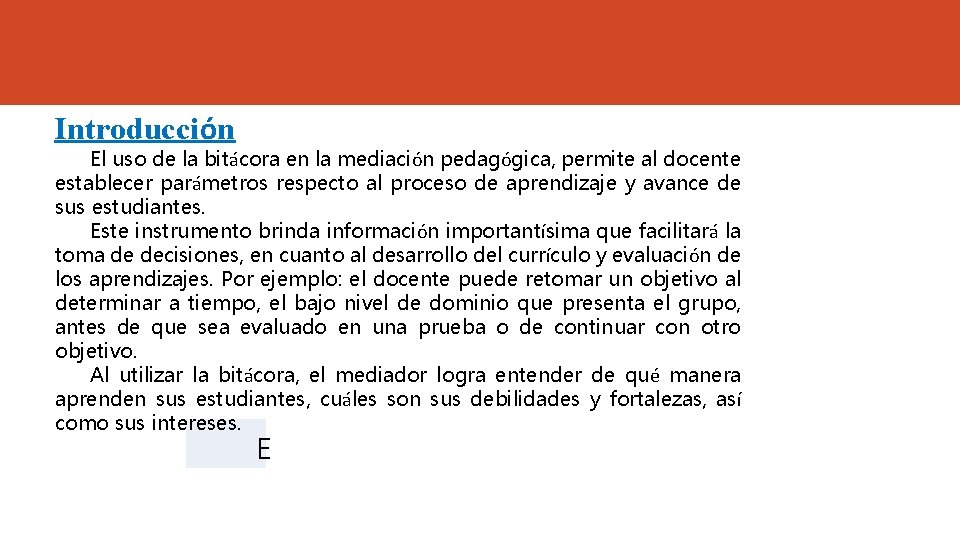 Introducción

El uso de la bitácora en la mediación pedagógica, permite al docente establecer parámetros respecto al proceso de aprendizaje y avance de sus estudiantes.

Este instrumento brinda información importantísima que facilitará la toma de decisiones, en cuanto al desarrollo del currículo y evaluación de los aprendizajes. Por ejemplo: el docente puede retomar un objetivo al determinar a tiempo, el bajo nivel de dominio que presenta el grupo, antes de que sea evaluado en una prueba o de continuar con otro objetivo.

Al utilizar la bitácora, el mediador logra entender de qué manera aprenden sus estudiantes, cuáles son sus debilidades y fortalezas, así como sus intereses.

E